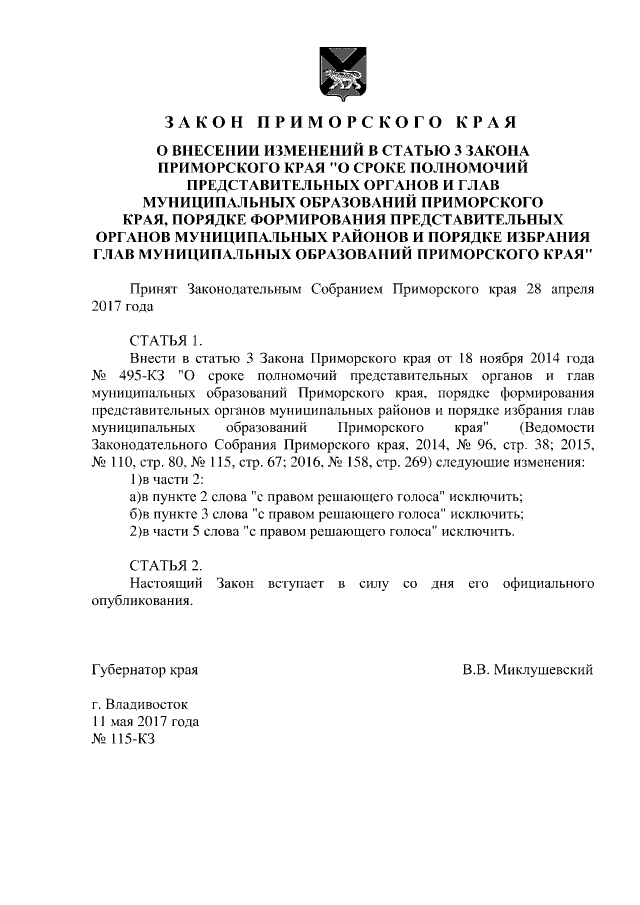 ЗАКОН ПРИМОРСКОГО КРАЯ

О ВНЕСЕНИИ ИЗМЕНЕНИЙ В СТАТЬЮ 3 ЗАКОНА ПРИМОРСКОГО КРАЯ "О СРОКЕ ПОЛНОМОЧИЙ ПРЕДСТАВИТЕЛЬНЫХ ОРГАНОВ И ГЛАВ МУНИЦИПАЛЬНЫХ ОБРАЗОВАНИЙ ПРИМОРСКОГО КРАЯ, ПОРЯДКЕ ФОРМИРОВАНИЯ ПРЕДСТАВИТЕЛЬНЫХ ОРГАНОВ МУНИЦИПАЛЬНЫХ РАЙОНОВ И ПОРЯДКЕ ИЗБРАНИЯ ГЛАВ МУНИЦИПАЛЬНЫХ ОБРАЗОВАНИЙ ПРИМОРСКОГО КРАЯ"

Принят Законодательным Собранием Приморского края 28 апреля 2017 года

СТАТЬЯ 1.
Внести в статью 3 Закона Приморского края от 18 ноября 2014 года № 495-КЗ "О сроке полномочий представительных органов и глав муниципальных образований Приморского края, порядке формирования представительных органов муниципальных районов и порядке избрания глав муниципальных образований Приморского края" (Ведомости Законодательного Собрания Приморского края, 2014, № 96, стр. 38; 2015, № 110, стр. 80, № 115, стр. 67; 2016, № 158, стр. 269) следующие изменения:
1)в части 2:
а)в пункте 2 слова "с правом решающего голоса" исключить;
б)в пункте 3 слова "с правом решающего голоса" исключить;
2)в части 5 слова "с правом решающего голоса" исключить.

СТАТЬЯ 2.
Настоящий Закон вступает в силу со дня его официального опубликования.

Губернатор края В.В. Миклушевский

г. Владивосток
11 мая 2017 года
№ 115-КЗ